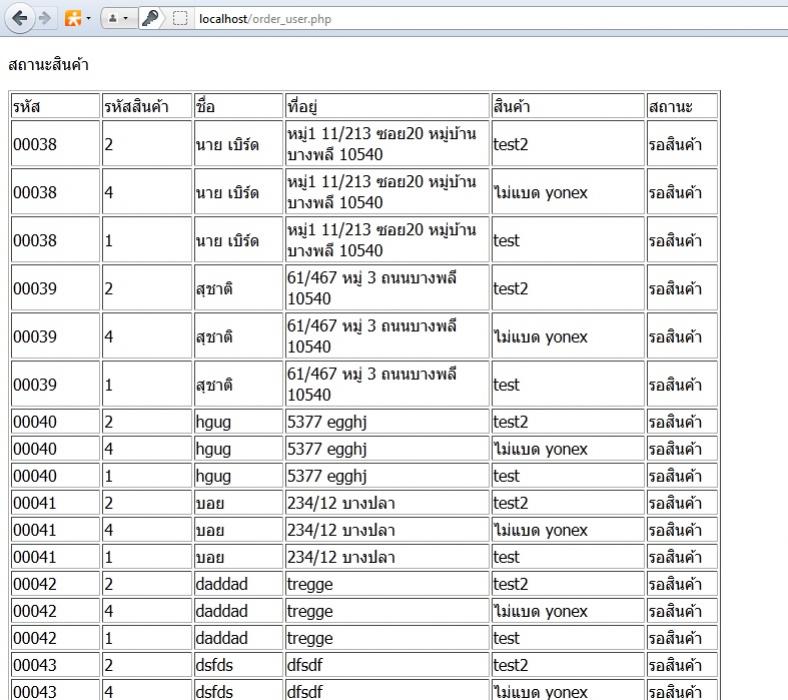 localhost/order_user.php

สถานะสินค้า

| รหัส | รหัสสินค้า | ชื่อ | ที่อยู่ | สินค้า | สถานะ |
|---|---|---|---|---|---|
| 00038 | 2 | นาย เบิร์ด | หมู่1 11/213 ซอย20 หมู่บ้าน บางพลี 10540 | test2 | รอสินค้า |
| 00038 | 4 | นาย เบิร์ด | หมู่1 11/213 ซอย20 หมู่บ้าน บางพลี 10540 | ไม่แบด yonex | รอสินค้า |
| 00038 | 1 | นาย เบิร์ด | หมู่1 11/213 ซอย20 หมู่บ้าน บางพลี 10540 | test | รอสินค้า |
| 00039 | 2 | สุชาติ | 61/467 หมู่ 3 ถนนบางพลี 10540 | test2 | รอสินค้า |
| 00039 | 4 | สุชาติ | 61/467 หมู่ 3 ถนนบางพลี 10540 | ไม่แบด yonex | รอสินค้า |
| 00039 | 1 | สุชาติ | 61/467 หมู่ 3 ถนนบางพลี 10540 | test | รอสินค้า |
| 00040 | 2 | hgug | 5377 egghj | test2 | รอสินค้า |
| 00040 | 4 | hgug | 5377 egghj | ไม่แบด yonex | รอสินค้า |
| 00040 | 1 | hgug | 5377 egghj | test | รอสินค้า |
| 00041 | 2 | บอย | 234/12 บางปลา | test2 | รอสินค้า |
| 00041 | 4 | บอย | 234/12 บางปลา | ไม่แบด yonex | รอสินค้า |
| 00041 | 1 | บอย | 234/12 บางปลา | test | รอสินค้า |
| 00042 | 2 | daddad | tregge | test2 | รอสินค้า |
| 00042 | 4 | daddad | tregge | ไม่แบด yonex | รอสินค้า |
| 00042 | 1 | daddad | tregge | test | รอสินค้า |
| 00043 | 2 | dsfds | dfsdf | test2 | รอสินค้า |
| 00043 | 4 | dsfds | dfsdf | ไม่แบด yonex | รอสินค้า |